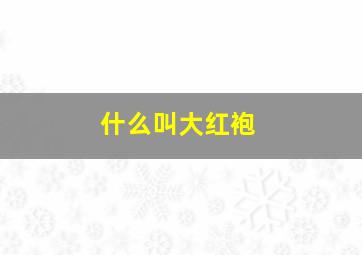 什么叫大红袍